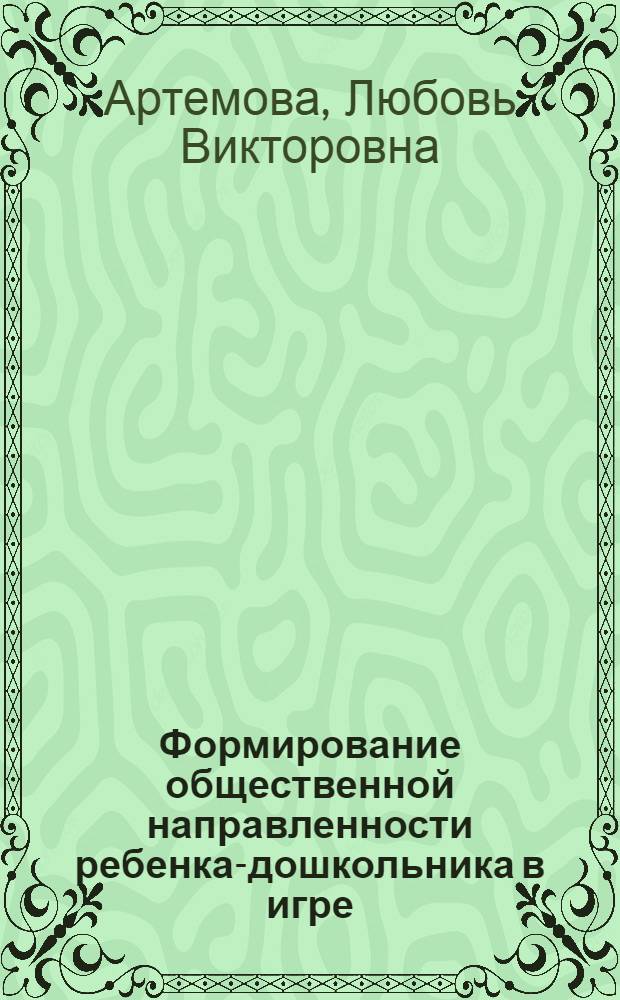 Артемова, Любовь Викторовна

Формирование общественной направленности ребенка-дошкольника в игре